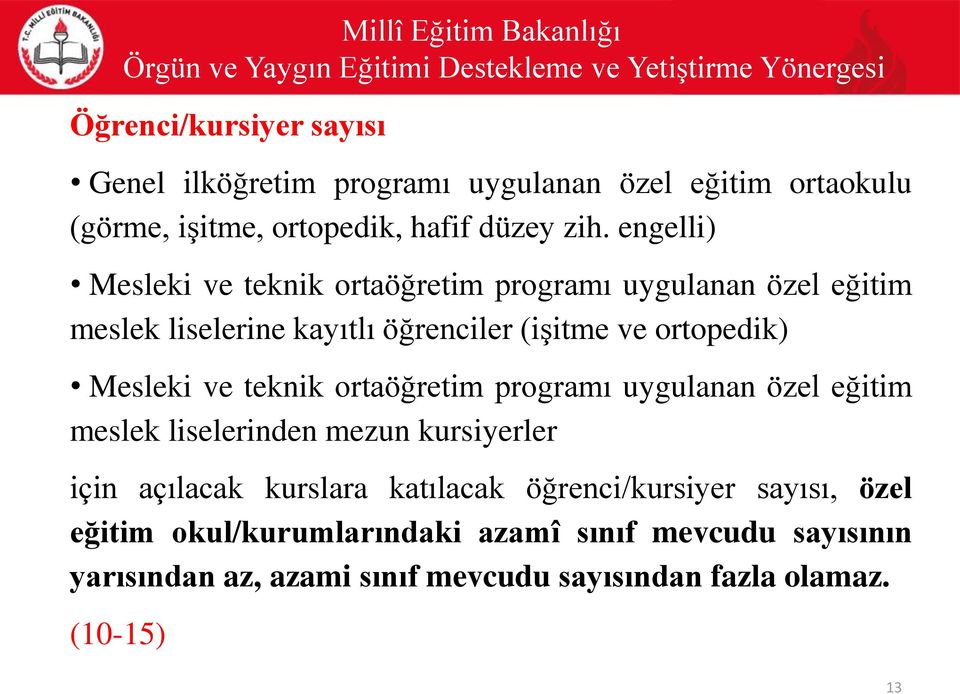 T.C. MİLLÎ EĞİTİM BAKANLIĞI

Millî Eğitim Bakanlığı
Örgün ve Yaygın Eğitimi Destekleme ve Yetiştirme Yönergesi

Öğrenci/kursiyer sayısı

• Genel ilköğretim programı uygulanan özel eğitim ortaokulu (görme, işitme, ortopedik, hafif düzey zih. engelli)

• Mesleki ve teknik ortaöğretim programı uygulanan özel eğitim meslek liselerine kayıtlı öğrenciler (işitme ve ortopedik)

• Mesleki ve teknik ortaöğretim programı uygulanan özel eğitim meslek liselerinden mezun kursiyerler

için açılacak kurslara katılacak öğrenci/kursiyer sayısı, özel eğitim okul/kurumlarındaki azamî sınıf mevcudu sayısının yarısından az, azami sınıf mevcudu sayısından fazla olamaz.

(10-15)

13